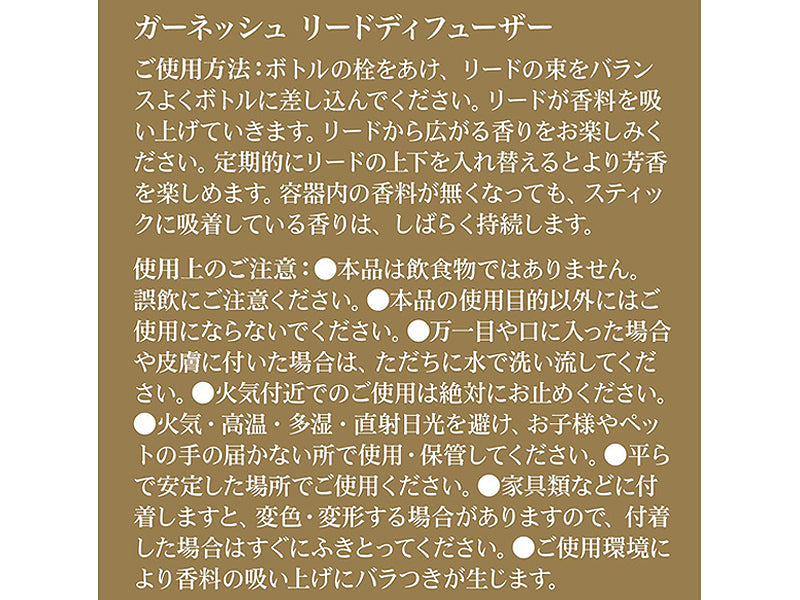 ガーネッシュ リードディフューザー

ご使用方法：ボトルの栓をあけ、リードの束をバランスよくボトルに差し込んでください。リードが香料を吸い上げていきます。リードから広がる香りをお楽しみください。定期的にリードの上下を入れ替えるとより芳香を楽しめます。容器内の香料が無くなっても、スティックに吸着している香りは、しばらく持続します。

使用上のご注意：●本品は飲食物ではありません。誤飲にご注意ください。●本品の使用目的以外にはご使用にならないでください。●万一目や口に入った場合や皮膚に付いた場合は、ただちに水で洗い流してください。●火気付近でのご使用は絶対にお止めください。●火気・高温・多湿・直射日光を避け、お子様やペットの手の届かない所で使用・保管してください。●平らで安定した場所でご使用ください。●家具類などに付着しますと、変色・変形する場合がありますので、付着した場合はすぐにふきとってください。●ご使用環境により香料の吸い上げにバラつきが生じます。